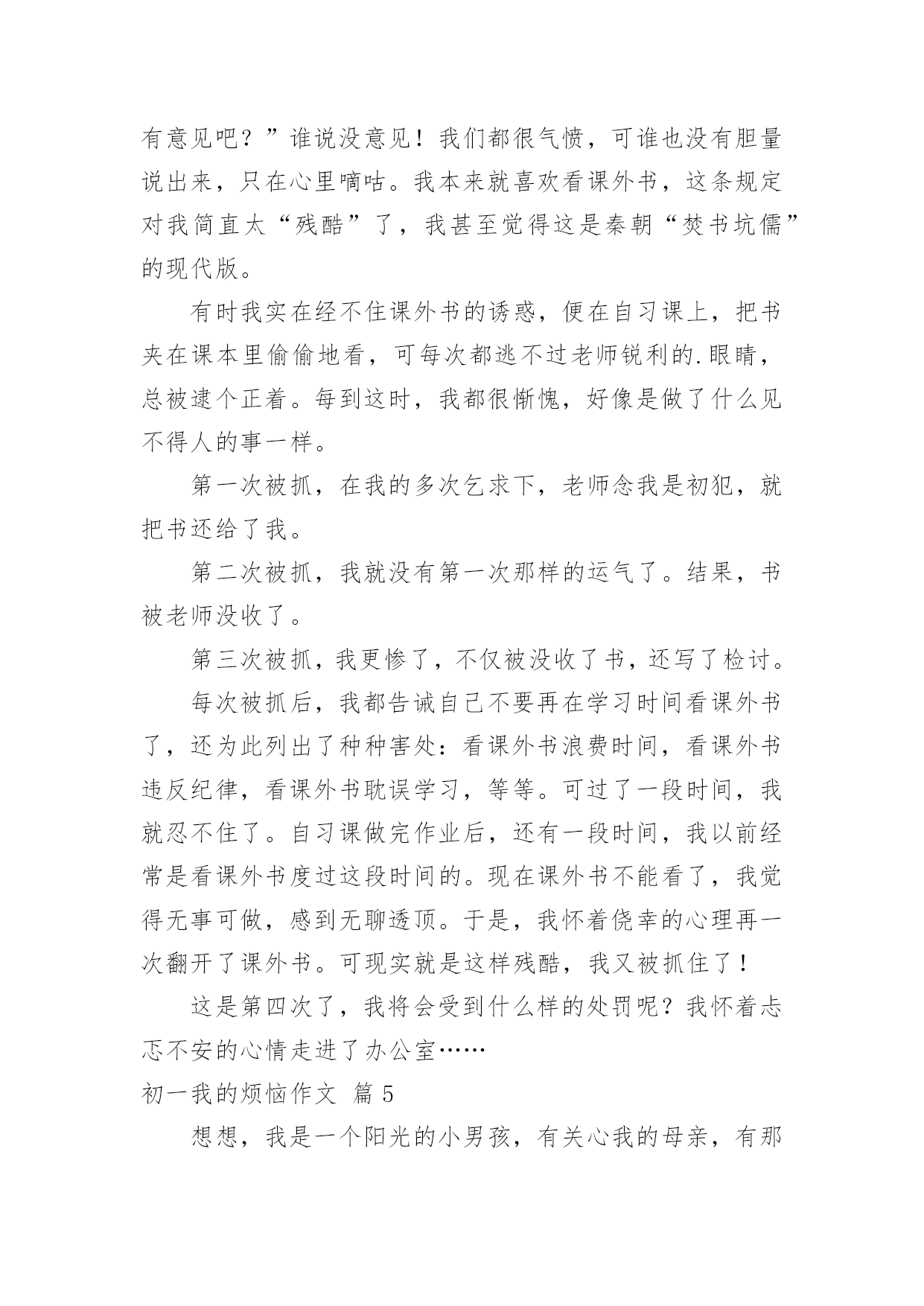 有意见吧？”谁说没意见！我们都很气愤，可谁也没有胆量说出来，只在心里嘀咕。我本来就喜欢看课外书，这条规定对我简直太“残酷”了，我甚至觉得这是秦朝“焚书坑儒”的现代版。

有时我实在经不住课外书的诱惑，便在自习课上，把书夹在课本里偷偷地看，可每次都逃不过老师锐利的.眼睛，总被逮个正着。每到这时，我都很惭愧，好像是做了什么见不得人的事一样。

第一次被抓，在我的多次乞求下，老师念我是初犯，就把书还给了我。

第二次被抓，我就没有第一次那样的运气了。结果，书被老师没收了。

第三次被抓，我更惨了，不仅被没收了书，还写了检讨。

每次被抓后，我都告诫自己不要再在学习时间看课外书了，还为此列出了种种害处：看课外书浪费时间，看课外书违反纪律，看课外书耽误学习，等等。可过了一段时间，我就忍不住了。自习课做完作业后，还有一段时间，我以前经常是看课外书度过这段时间的。现在课外书不能看了，我觉得无事可做，感到无聊透顶。于是，我怀着侥幸的心理再一次翻开了课外书。可现实就是这样残酷，我又被抓住了！

这是第四次了，我将会受到什么样的处罚呢？我怀着忐忑不安的心情走进了办公室……

初一我的烦恼作文 篇5

想想，我是一个阳光的小男孩，有关心我的母亲，有那